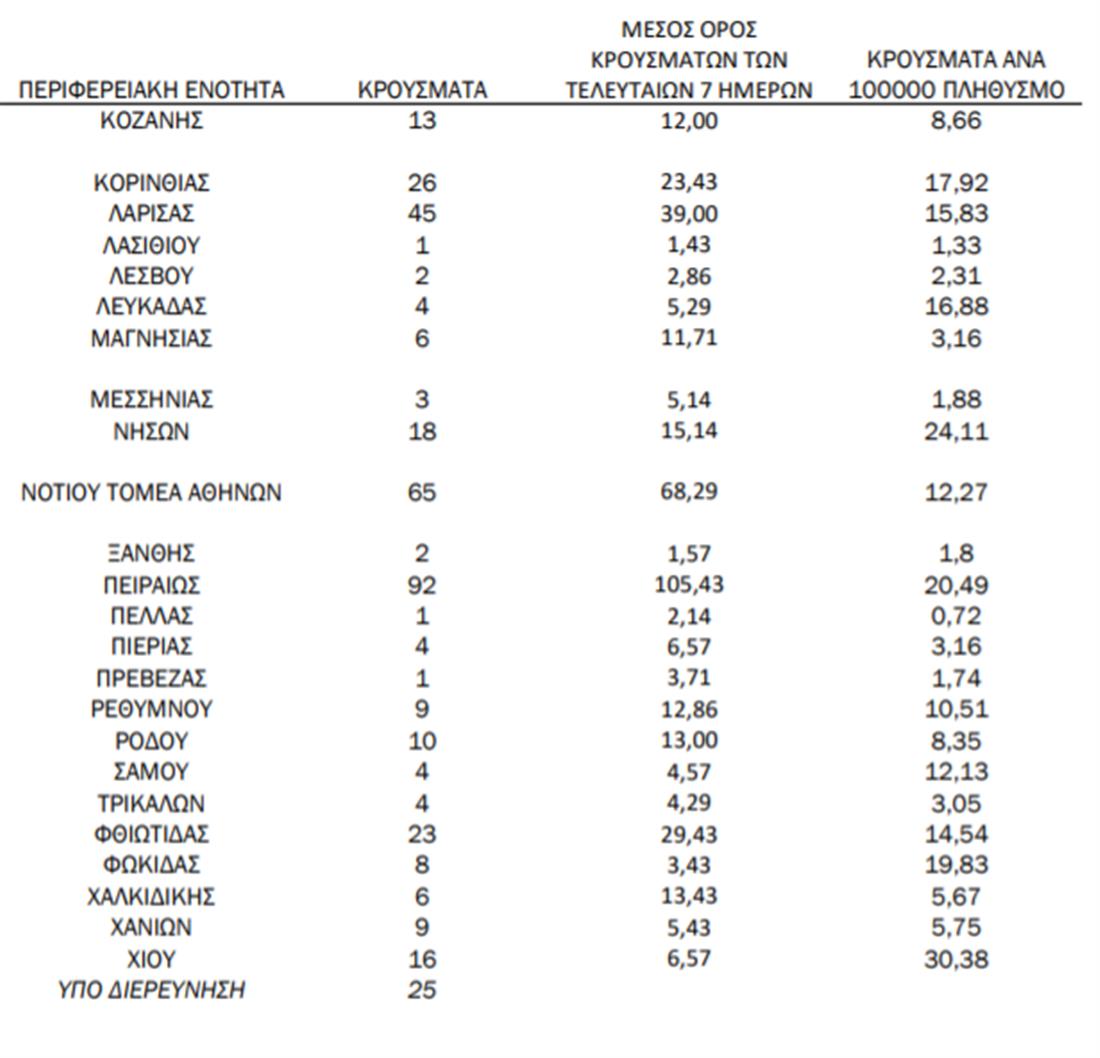 | ΠΕΡΙΦΕΡΕΙΑΚΗ ΕΝΟΤΗΤΑ | ΚΡΟΥΣΜΑΤΑ | ΜΕΣΟΣ ΟΡΟΣ ΚΡΟΥΣΜΑΤΩΝ ΤΩΝ ΤΕΛΕΥΤΑΙΩΝ 7 ΗΜΕΡΩΝ | ΚΡΟΥΣΜΑΤΑ ΑΝΑ 100000 ΠΛΗΘΥΣΜΟ |
|---|---|---|---|
| ΚΟΖΑΝΗΣ | 13 | 12,00 | 8,66 |
| ΚΟΡΙΝΘΙΑΣ | 26 | 23,43 | 17,92 |
| ΛΑΡΙΣΑΣ | 45 | 39,00 | 15,83 |
| ΛΑΣΙΘΙΟΥ | 1 | 1,43 | 1,33 |
| ΛΕΣΒΟΥ | 2 | 2,86 | 2,31 |
| ΛΕΥΚΑΔΑΣ | 4 | 5,29 | 16,88 |
| ΜΑΓΝΗΣΙΑΣ | 6 | 11,71 | 3,16 |
| ΜΕΣΣΗΝΙΑΣ | 3 | 5,14 | 1,88 |
| ΝΗΣΩΝ | 18 | 15,14 | 24,11 |
| ΝΟΤΙΟΥ ΤΟΜΕΑ ΑΘΗΝΩΝ | 65 | 68,29 | 12,27 |
| ΞΑΝΘΗΣ | 2 | 1,57 | 1,8 |
| ΠΕΙΡΑΙΩΣ | 92 | 105,43 | 20,49 |
| ΠΕΛΛΑΣ | 1 | 2,14 | 0,72 |
| ΠΙΕΡΙΑΣ | 4 | 6,57 | 3,16 |
| ΠΡΕΒΕΖΑΣ | 1 | 3,71 | 1,74 |
| ΡΕΘΥΜΝΟΥ | 9 | 12,86 | 10,51 |
| ΡΟΔΟΥ | 10 | 13,00 | 8,35 |
| ΣΑΜΟΥ | 4 | 4,57 | 12,13 |
| ΤΡΙΚΑΛΩΝ | 4 | 4,29 | 3,05 |
| ΦΘΙΩΤΙΔΑΣ | 23 | 29,43 | 14,54 |
| ΦΩΚΙΔΑΣ | 8 | 3,43 | 19,83 |
| ΧΑΛΚΙΔΙΚΗΣ | 6 | 13,43 | 5,67 |
| ΧΑΝΙΩΝ | 9 | 5,43 | 5,75 |
| ΧΙΟΥ | 16 | 6,57 | 30,38 |
| ΥΠΟ ΔΙΕΡΕΥΝΗΣΗ | 25 | | |